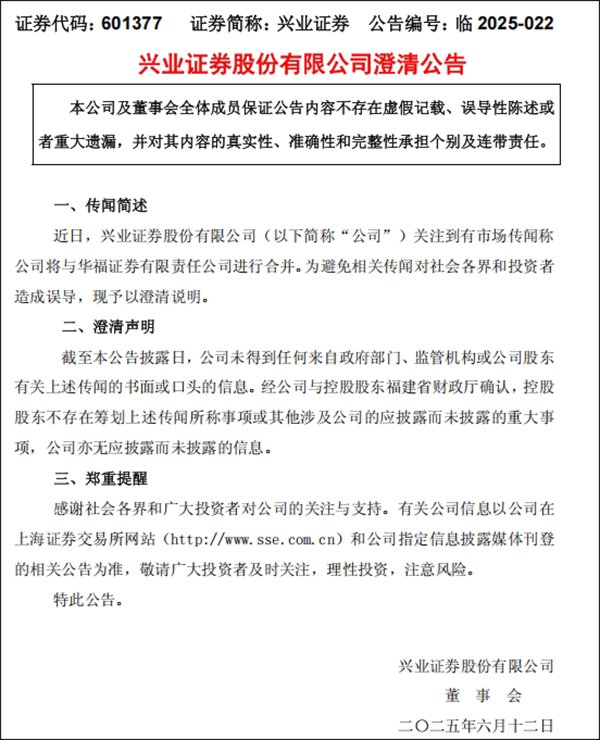 证券代码：601377　　证券简称：兴业证券　　公告编号：临 2025-022

兴业证券股份有限公司澄清公告

本公司及董事会全体成员保证公告内容不存在虚假记载、误导性陈述或者重大遗漏，并对其内容的真实性、准确性和完整性承担个别及连带责任。

一、传闻简述

近日，兴业证券股份有限公司（以下简称“公司”）关注到有市场传闻称公司将与华福证券有限责任公司进行合并。为避免相关传闻对社会各界和投资者造成误导，现予以澄清说明。

二、澄清声明

截至本公告披露日，公司未得到任何来自政府部门、监管机构或公司股东有关上述传闻的书面或口头的信息。经公司与控股股东福建省财政厅确认，控股股东不存在筹划上述传闻所称事项或其他涉及公司的应披露而未披露的重大事项，公司亦无应披露而未披露的信息。

三、郑重提醒

感谢社会各界和广大投资者对公司的关注与支持。有关公司信息以公司在上海证券交易所网站（http://www.sse.com.cn）和公司指定信息披露媒体刊登的相关公告为准，敬请广大投资者及时关注，理性投资，注意风险。

特此公告。

兴业证券股份有限公司
董　事　会
二〇二五年六月十二日